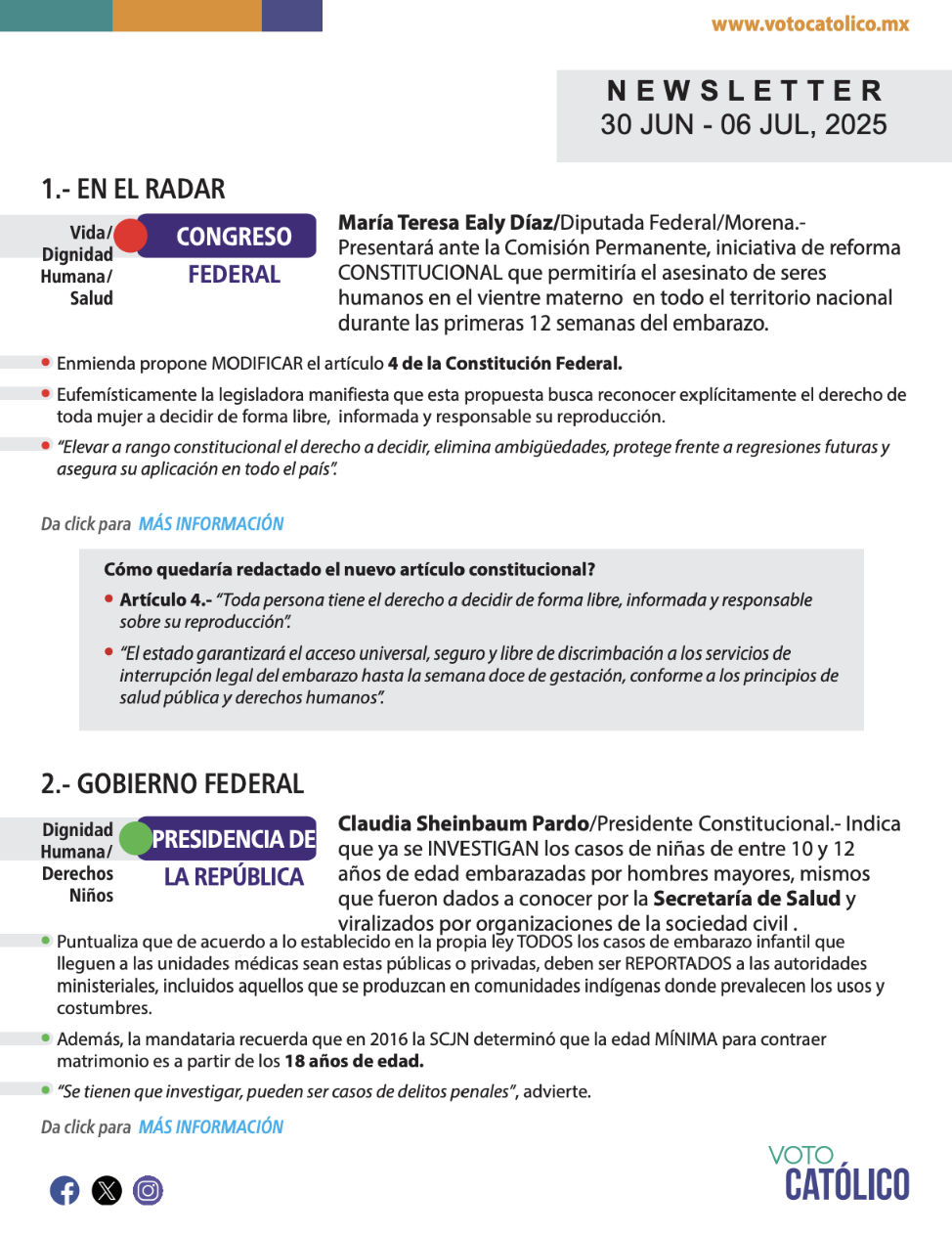 www.votocatolico.mx

NEWSLETTER
30 JUN - 06 JUL, 2025

1.- EN EL RADAR

Vida/ Dignidad Humana/ Salud

CONGRESO FEDERAL

María Teresa Ealy Díaz/Diputada Federal/Morena.- Presentará ante la Comisión Permanente, iniciativa de reforma CONSTITUCIONAL que permitiría el asesinato de seres humanos en el vientre materno en todo el territorio nacional durante las primeras 12 semanas del embarazo.

Enmienda propone MODIFICAR el artículo 4 de la Constitución Federal.

Eufemísticamente la legisladora manifiesta que esta propuesta busca reconocer explícitamente el derecho de toda mujer a decidir de forma libre, informada y responsable su reproducción.

“Elevar a rango constitucional el derecho a decidir, elimina ambigüedades, protege frente a regresiones futuras y asegura su aplicación en todo el país”.

Da click para MÁS INFORMACIÓN

Cómo quedaría redactado el nuevo artículo constitucional?

Artículo 4.- “Toda persona tiene el derecho a decidir de forma libre, informada y responsable sobre su reproducción”.

“El estado garantizará el acceso universal, seguro y libre de discrimbación a los servicios de interrupción legal del embarazo hasta la semana doce de gestación, conforme a los principios de salud pública y derechos humanos”.

2.- GOBIERNO FEDERAL

Dignidad Humana/ Derechos Niños

PRESIDENCIA DE LA REPÚBLICA

Claudia Sheinbaum Pardo/Presidente Constitucional.- Indica que ya se INVESTIGAN los casos de niñas de entre 10 y 12 años de edad embarazadas por hombres mayores, mismos que fueron dados a conocer por la Secretaría de Salud y viralizados por organizaciones de la sociedad civil .

Puntualiza que de acuerdo a lo establecido en la propia ley TODOS los casos de embarazo infantil que lleguen a las unidades médicas sean estas públicas o privadas, deben ser REPORTADOS a las autoridades ministeriales, incluidos aquellos que se produzcan en comunidades indígenas donde prevalecen los usos y costumbres.

Además, la mandataria recuerda que en 2016 la SCJN determinó que la edad MÍNIMA para contraer matrimonio es a partir de los 18 años de edad.

“Se tienen que investigar, pueden ser casos de delitos penales”, advierte.

Da click para MÁS INFORMACIÓN

VOTO CATÓLICO